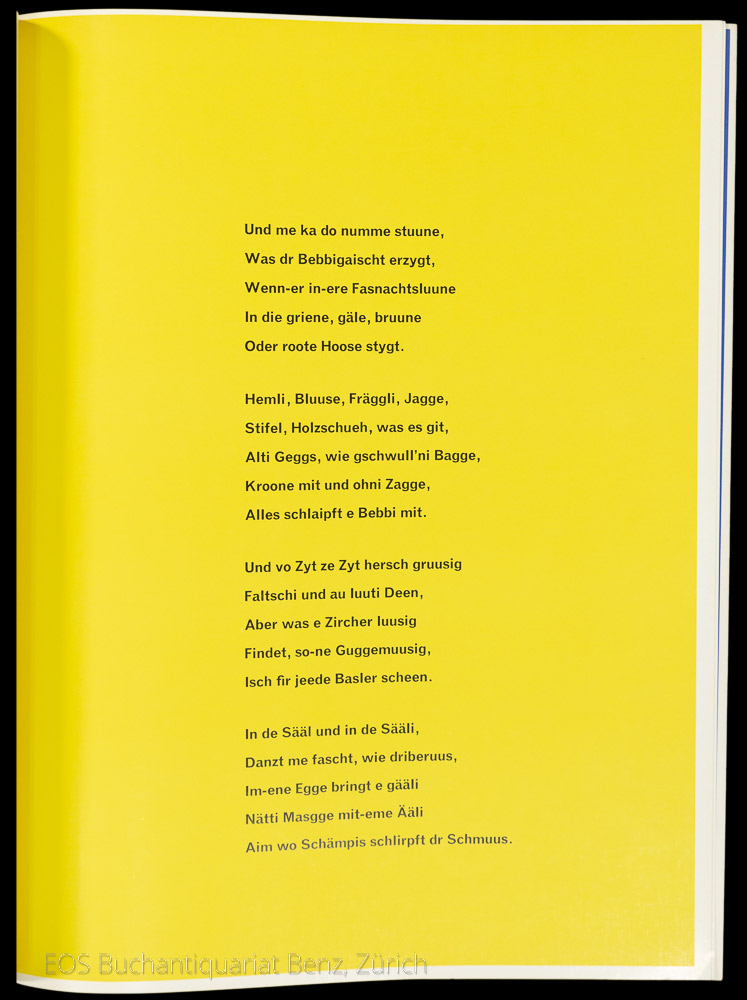 Und me ka do numme stuune,
Was dr Bebbigaischt erzygt,
Wenn-er in-ere Fasnachtsluune
In die griene, gäle, bruune
Oder roote Hoose stygt.

Hemli, Bluuse, Fräggli, Jagge,
Stifel, Holzschueh, was es git,
Alti Geggs, wie gschwull'ni Bagge,
Kroone mit und ohni Zagge,
Alles schlaipft e Bebbi mit.

Und vo Zyt ze Zyt hersch gruusig
Faltschi und au luuti Deen,
Aber was e Zircher luusig
Findet, so-ne Guggemuusig,
Isch fir jeede Basler scheen.

In de Sääl und in de Sääli,
Danzt me fascht, wie driberuus,
Im-ene Egge bringt e gääli
Nätti Masgge mit-eme Ääli
Aim wo Schämpis schlirpft dr Schmuus.

EOS Buchantiquariat Benz, Zürich